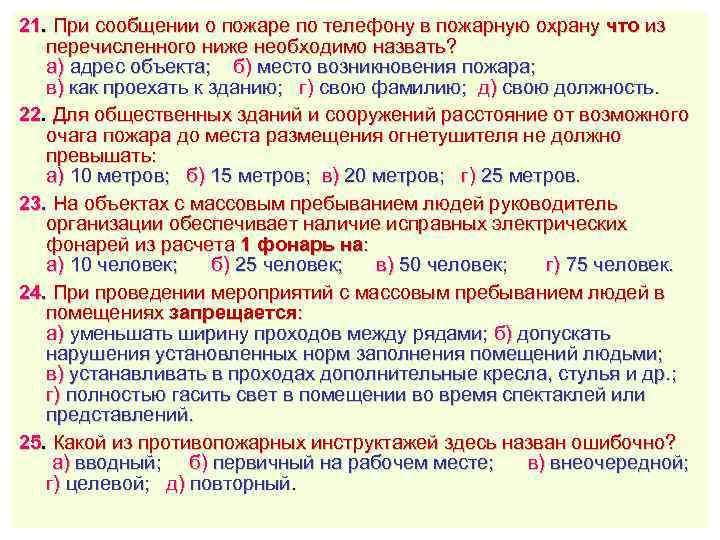 21. При сообщении о пожаре по телефону в пожарную охрану что из перечисленного ниже необходимо назвать?
а) адрес объекта; б) место возникновения пожара;
в) как проехать к зданию; г) свою фамилию; д) свою должность.

22. Для общественных зданий и сооружений расстояние от возможного очага пожара до места размещения огнетушителя не должно превышать:
а) 10 метров; б) 15 метров; в) 20 метров; г) 25 метров.

23. На объектах с массовым пребыванием людей руководитель организации обеспечивает наличие исправных электрических фонарей из расчета 1 фонарь на:
а) 10 человек; б) 25 человек; в) 50 человек; г) 75 человек.

24. При проведении мероприятий с массовым пребыванием людей в помещениях запрещается:
а) уменьшать ширину проходов между рядами; б) допускать нарушения установленных норм заполнения помещений людьми;
в) устанавливать в проходах дополнительные кресла, стулья и др.;
г) полностью гасить свет в помещении во время спектаклей или представлений.

25. Какой из противопожарных инструктажей здесь назван ошибочно?
а) вводный; б) первичный на рабочем месте; в) внеочередной;
г) целевой; д) повторный.